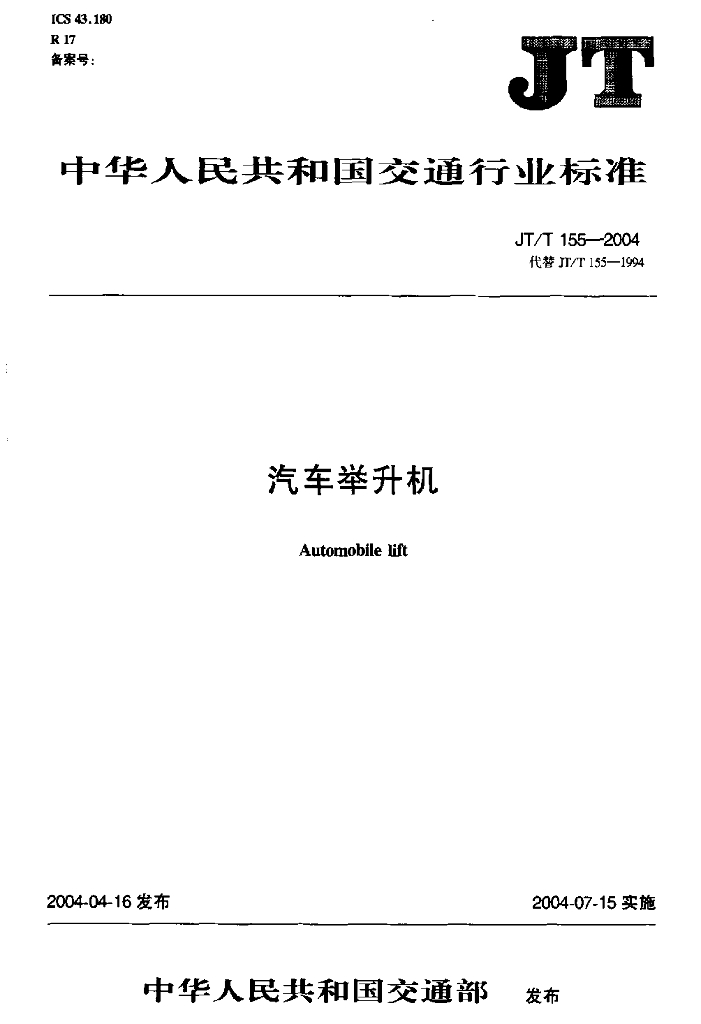 ICS 43.180
R 17
备案号:

JT

中华人民共和国交通行业标准

JT/T 155—2004
代替JT/T 155—1994

汽车举升机

Automobile lift

2004-04-16发布 2004-07-15实施

中华人民共和国交通部 发布